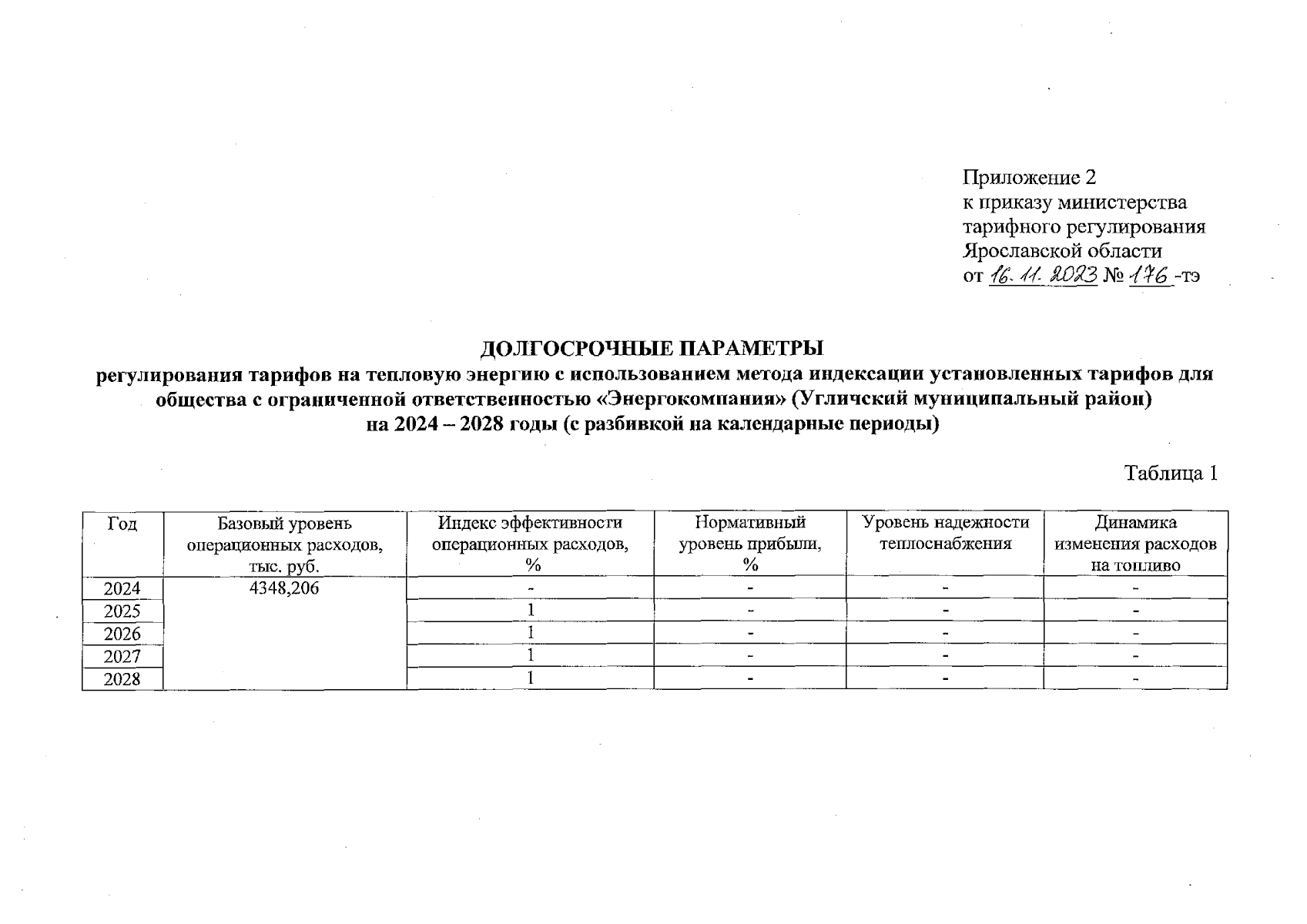 Приложение 2
к приказу министерства
тарифного регулирования
Ярославской области
от 16.11.2023 № 176 -тэ

ДОЛГОСРОЧНЫЕ ПАРАМЕТРЫ
регулирования тарифов на тепловую энергию с использованием метода индексации установленных тарифов для общества с ограниченной ответственностью «Энергокомпания» (Угличский муниципальный район)
на 2024 – 2028 годы (с разбивкой на календарные периоды)

Таблица 1

| Год | Базовый уровень операционных расходов, тыс. руб. | Индекс эффективности операционных расходов, % | Нормативный уровень прибыли, % | Уровень надежности теплоснабжения | Динамика изменения расходов на топливо |
|---|---|---|---|---|---|
| 2024 | 4348,206 | - | - | - | - |
| 2025 | | 1 | - | - | - |
| 2026 | | 1 | - | - | - |
| 2027 | | 1 | - | - | - |
| 2028 | | 1 | - | - | - |